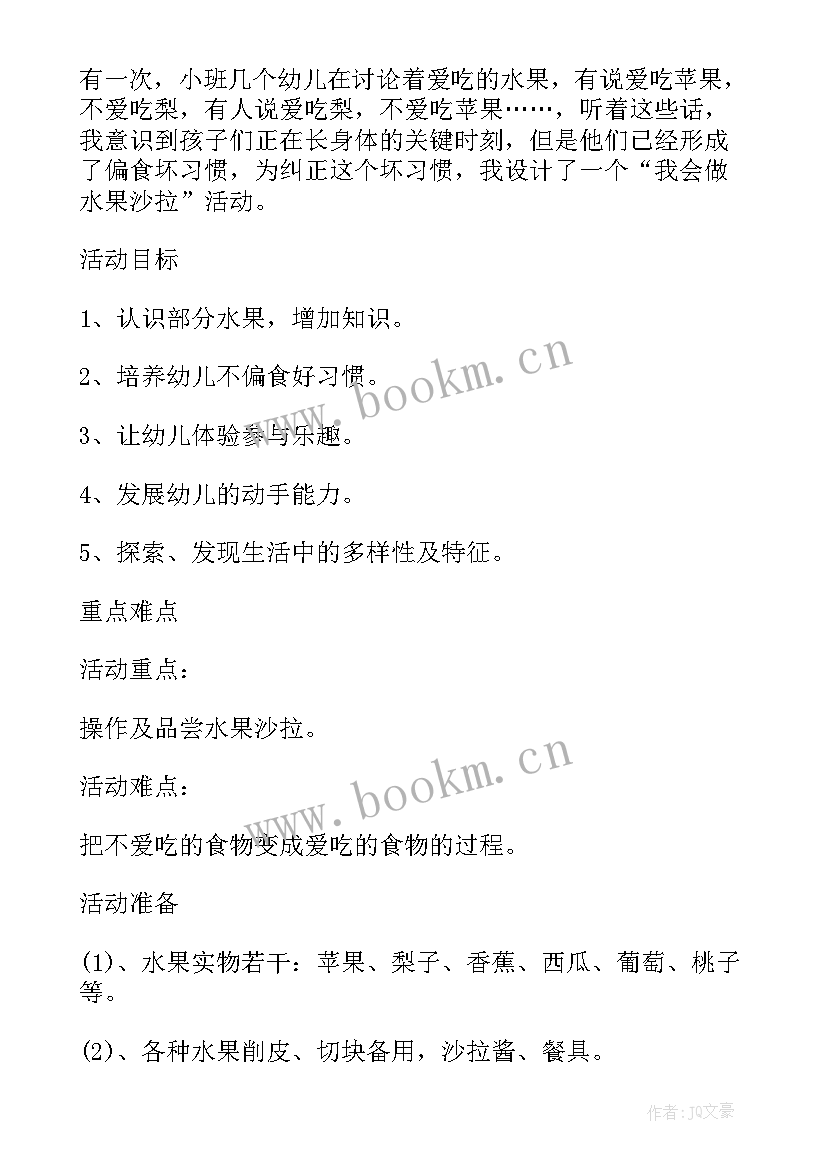 有一次，小班几个幼儿在讨论着爱吃的水果，有说爱吃苹果，不爱吃梨，有人说爱吃梨，不爱吃苹果……，听着这些话，我意识到孩子们正在长身体的关键时刻，但是他们已经形成了偏食坏习惯，为纠正这个坏习惯，我设计了一个“我会做水果沙拉”活动。

活动目标

1、认识部分水果，增加知识。

2、培养幼儿不偏食好习惯。

3、让幼儿体验参与乐趣。

4、发展幼儿的动手能力。

5、探索、发现生活中的多样性及特征。

重点难点

活动重点：

操作及品尝水果沙拉。

活动难点：

把不爱吃的食物变成爱吃的食物的过程。

活动准备

(1)、水果实物若干：苹果、梨子、香蕉、西瓜、葡萄、桃子等。

(2)、各种水果削皮、切块备用，沙拉酱、餐具。

www.bookm.cn

www.bookm.cn

作者：JQ文豪